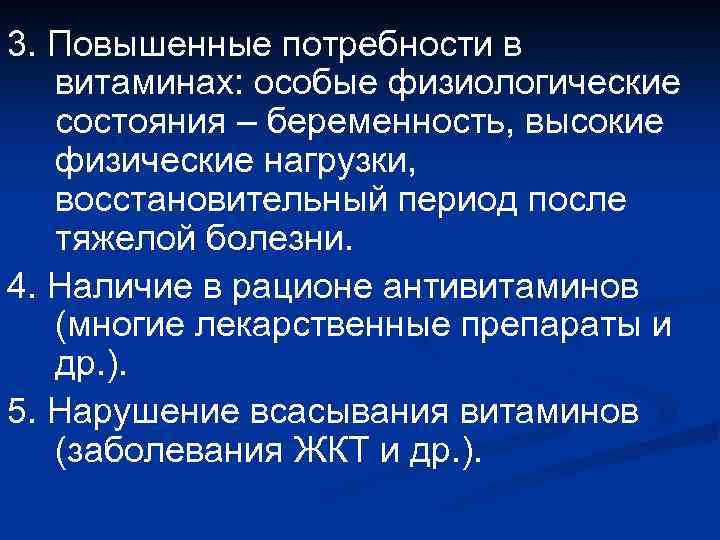 3. Повышенные потребности в витаминах: особые физиологические состояния – беременность, высокие физические нагрузки, восстановительный период после тяжелой болезни.

4. Наличие в рационе антивитаминов (многие лекарственные препараты и др.).

5. Нарушение всасывания витаминов (заболевания ЖКТ и др.).